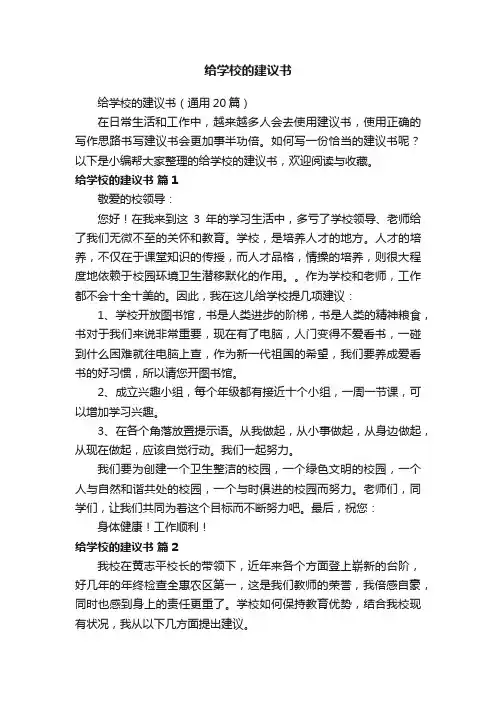 给学校的建议书

给学校的建议书（通用 20 篇）

在日常生活和工作中，越来越多人会去使用建议书，使用正确的写作思路书写建议书会更加事半功倍。如何写一份恰当的建议书呢？以下是小编帮大家整理的给学校的建议书，欢迎阅读与收藏。

给学校的建议书 篇 1

敬爱的校领导：

您好！在我来到这 3 年的学习生活中，多亏了学校领导、老师给了我们无微不至的关怀和教育。学校，是培养人才的地方。人才的培养，不仅在于课堂知识的传授，而人才品格，情操的培养，则很大程度地依赖于校园环境卫生潜移默化的作用。。作为学校和老师，工作都不会十全十美的。因此，我在这儿给学校提几项建议：

1、学校开放图书馆，书是人类进步的阶梯，书是人类的精神粮食，书对于我们来说非常重要，现在有了电脑，人们变得不爱看书，一碰到什么困难就往电脑上查，作为新一代祖国的希望，我们要养成爱看书的好习惯，所以请您开图书馆。

2、成立兴趣小组，每个年级都有接近十个小组，一周一节课，可以增加学习兴趣。

3、在各个角落放置提示语。从我做起，从小事做起，从身边做起，从现在做起，应该自觉行动。我们一起努力。

我们要为创建一个卫生整洁的校园，一个绿色文明的校园，一个人与自然和谐共处的校园，一个与时俱进的校园而努力。老师们，同学们，让我们共同为着这个目标而不断努力吧。最后，祝您：

身体健康！工作顺利！

给学校的建议书 篇 2

我校在黄志平校长的带领下，近年来各个方面登上崭新的台阶，好几年的年终检查全惠农区第一，这是我们教师的荣誉，我倍感自豪，同时也感到身上的责任更重了。学校如何保持教育优势，结合我校现有状况，我从以下几方面提出建议。